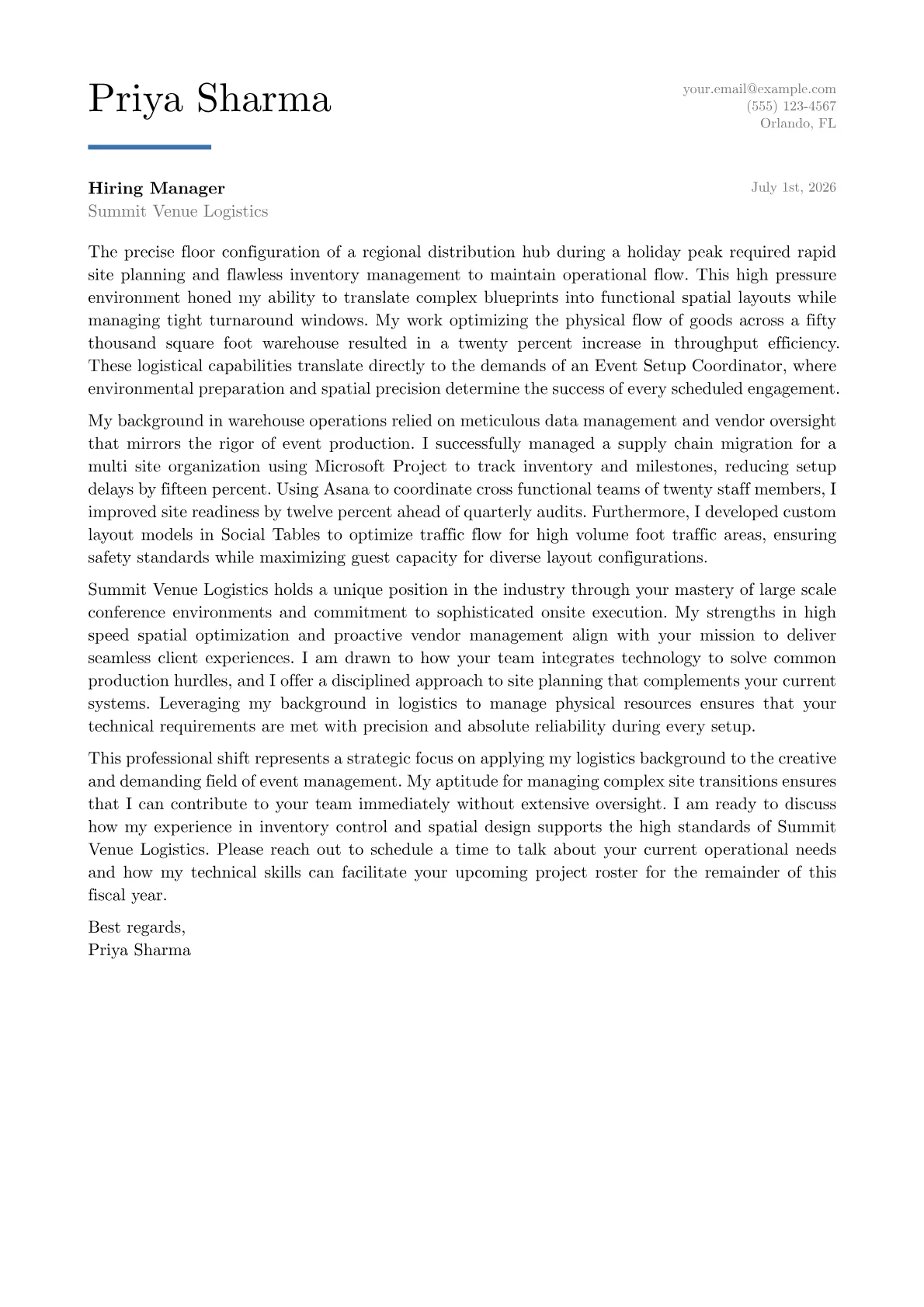 Priya Sharma

your.email@example.com
(555) 123-4567
Orlando, FL

Hiring Manager
Summit Venue Logistics

July 1st, 2026

The precise floor configuration of a regional distribution hub during a holiday peak required rapid site planning and flawless inventory management to maintain operational flow. This high pressure environment honed my ability to translate complex blueprints into functional spatial layouts while managing tight turnaround windows. My work optimizing the physical flow of goods across a fifty thousand square foot warehouse resulted in a twenty percent increase in throughput efficiency. These logistical capabilities translate directly to the demands of an Event Setup Coordinator, where environmental preparation and spatial precision determine the success of every scheduled engagement.

My background in warehouse operations relied on meticulous data management and vendor oversight that mirrors the rigor of event production. I successfully managed a supply chain migration for a multi site organization using Microsoft Project to track inventory and milestones, reducing setup delays by fifteen percent. Using Asana to coordinate cross functional teams of twenty staff members, I improved site readiness by twelve percent ahead of quarterly audits. Furthermore, I developed custom layout models in Social Tables to optimize traffic flow for high volume foot traffic areas, ensuring safety standards while maximizing guest capacity for diverse layout configurations.

Summit Venue Logistics holds a unique position in the industry through your mastery of large scale conference environments and commitment to sophisticated onsite execution. My strengths in high speed spatial optimization and proactive vendor management align with your mission to deliver seamless client experiences. I am drawn to how your team integrates technology to solve common production hurdles, and I offer a disciplined approach to site planning that complements your current systems. Leveraging my background in logistics to manage physical resources ensures that your technical requirements are met with precision and absolute reliability during every setup.

This professional shift represents a strategic focus on applying my logistics background to the creative and demanding field of event management. My aptitude for managing complex site transitions ensures that I can contribute to your team immediately without extensive oversight. I am ready to discuss how my experience in inventory control and spatial design supports the high standards of Summit Venue Logistics. Please reach out to schedule a time to talk about your current operational needs and how my technical skills can facilitate your upcoming project roster for the remainder of this fiscal year.

Best regards,
Priya Sharma